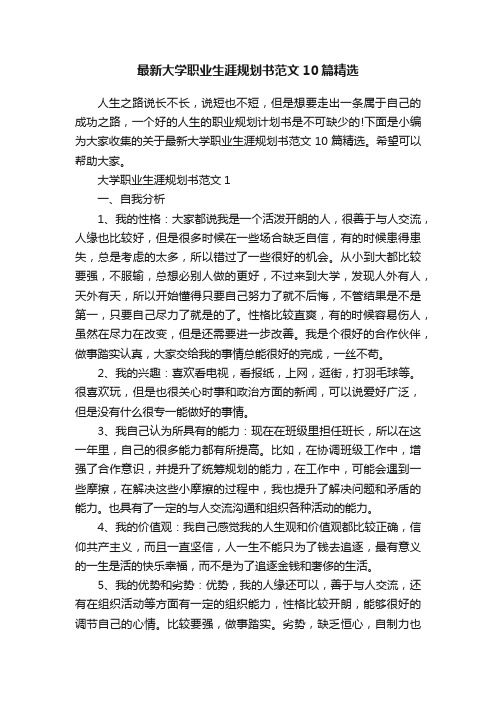 最新大学职业生涯规划书范文10篇精选

人生之路说长不长，说短也不短，但是想要走出一条属于自己的成功之路，一个好的人生的职业规划计划书是不可缺少的!下面是小编为大家收集的关于最新大学职业生涯规划书范文10篇精选。希望可以帮助大家。

大学职业生涯规划书范文1

一、自我分析

1、我的性格：大家都说我是一个活泼开朗的人，很善于与人交流，人缘也比较好，但是很多时候在一些场合缺乏自信，有的时候患得患失，总是考虑的太多，所以错过了一些很好的机会。从小到大都比较要强，不服输，总想必别人做的更好，不过来到大学，发现人外有人，天外有天，所以开始懂得只要自己努力了就不后悔，不管结果是不是第一，只要自己尽力了就是的了。性格比较直爽，有的时候容易伤人，虽然在尽力在改变，但是还需要进一步改善。我是个很好的合作伙伴，做事踏实认真，大家交给我的事情总能很好的完成，一丝不苟。

2、我的兴趣：喜欢看电视，看报纸，上网，逛街，打羽毛球等。很喜欢玩，但是也很关心时事和政治方面的新闻，可以说爱好广泛，但是没有什么很专一能做好的事情。

3、我自己认为所具有的能力：现在在班级里担任班长，所以在这一年里，自己的很多能力都有所提高。比如，在协调班级工作中，增强了合作意识，并提升了统筹规划的能力，在工作中，可能会遇到一些摩擦，在解决这些小摩擦的过程中，我也提升了解决问题和矛盾的能力。也具有了一定的与人交流沟通和组织各种活动的能力。

4、我的价值观：我自己感觉我的人生观和价值观都比较正确，信仰共产主义，而且一直坚信，人一生不能只为了钱去追逐，最有意义的一生是活的快乐幸福，而不是为了追逐金钱和奢侈的生活。

5、我的优势和劣势：优势，我的人缘还可以，善于与人交流，还有在组织活动等方面有一定的组织能力，性格比较开朗，能够很好的调节自己的心情。比较要强，做事踏实。劣势，缺乏恒心，自制力也